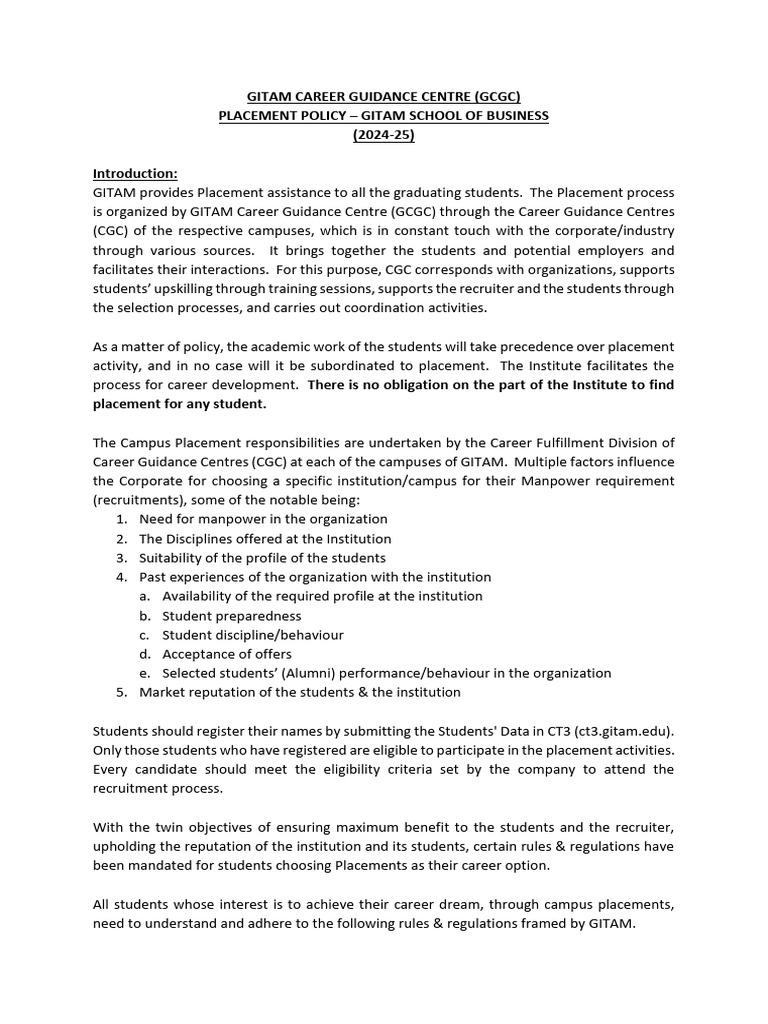 GITAM CAREER GUIDANCE CENTRE (GCGC)
PLACEMENT POLICY – GITAM SCHOOL OF BUSINESS
(2024-25)

Introduction:
GITAM provides Placement assistance to all the graduating students. The Placement process is organized by GITAM Career Guidance Centre (GCGC) through the Career Guidance Centres (CGC) of the respective campuses, which is in constant touch with the corporate/industry through various sources. It brings together the students and potential employers and facilitates their interactions. For this purpose, CGC corresponds with organizations, supports students' upskilling through training sessions, supports the recruiter and the students through the selection processes, and carries out coordination activities.

As a matter of policy, the academic work of the students will take precedence over placement activity, and in no case will it be subordinated to placement. The Institute facilitates the process for career development. There is no obligation on the part of the Institute to find placement for any student.

The Campus Placement responsibilities are undertaken by the Career Fulfillment Division of Career Guidance Centres (CGC) at each of the campuses of GITAM. Multiple factors influence the Corporate for choosing a specific institution/campus for their Manpower requirement (recruitments), some of the notable being:
1. Need for manpower in the organization
2. The Disciplines offered at the Institution
3. Suitability of the profile of the students
4. Past experiences of the organization with the institution
a. Availability of the required profile at the institution
b. Student preparedness
c. Student discipline/behaviour
d. Acceptance of offers
e. Selected students' (Alumni) performance/behaviour in the organization
5. Market reputation of the students & the institution

Students should register their names by submitting the Students' Data in CT3 (ct3.gitam.edu). Only those students who have registered are eligible to participate in the placement activities. Every candidate should meet the eligibility criteria set by the company to attend the recruitment process.

With the twin objectives of ensuring maximum benefit to the students and the recruiter, upholding the reputation of the institution and its students, certain rules & regulations have been mandated for students choosing Placements as their career option.

All students whose interest is to achieve their career dream, through campus placements, need to understand and adhere to the following rules & regulations framed by GITAM.